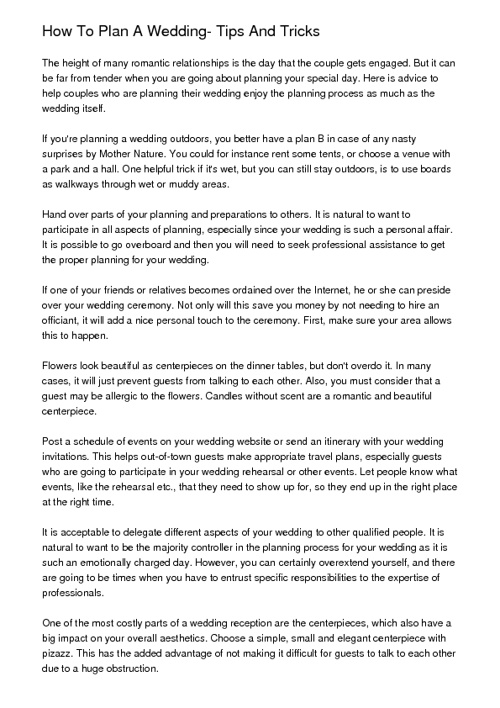 How To Plan A Wedding- Tips And Tricks

The height of many romantic relationships is the day that the couple gets engaged. But it can be far from tender when you are going about planning your special day. Here is advice to help couples who are planning their wedding enjoy the planning process as much as the wedding itself.

If you're planning a wedding outdoors, you better have a plan B in case of any nasty surprises by Mother Nature. You could for instance rent some tents, or choose a venue with a park and a hall. One helpful trick if it's wet, but you can still stay outdoors, is to use boards as walkways through wet or muddy areas.

Hand over parts of your planning and preparations to others. It is natural to want to participate in all aspects of planning, especially since your wedding is such a personal affair. It is possible to go overboard and then you will need to seek professional assistance to get the proper planning for your wedding.

If one of your friends or relatives becomes ordained over the Internet, he or she can preside over your wedding ceremony. Not only will this save you money by not needing to hire an officiant, it will add a nice personal touch to the ceremony. First, make sure your area allows this to happen.

Flowers look beautiful as centerpieces on the dinner tables, but don't overdo it. In many cases, it will just prevent guests from talking to each other. Also, you must consider that a guest may be allergic to the flowers. Candles without scent are a romantic and beautiful centerpiece.

Post a schedule of events on your wedding website or send an itinerary with your wedding invitations. This helps out-of-town guests make appropriate travel plans, especially guests who are going to participate in your wedding rehearsal or other events. Let people know what events, like the rehearsal etc., that they need to show up for, so they end up in the right place at the right time.

It is acceptable to delegate different aspects of your wedding to other qualified people. It is natural to want to be the majority controller in the planning process for your wedding as it is such an emotionally charged day. However, you can certainly overextend yourself, and there are going to be times when you have to entrust specific responsibilities to the expertise of professionals.

One of the most costly parts of a wedding reception are the centerpieces, which also have a big impact on your overall aesthetics. Choose a simple, small and elegant centerpiece with pizazz. This has the added advantage of not making it difficult for guests to talk to each other due to a huge obstruction.